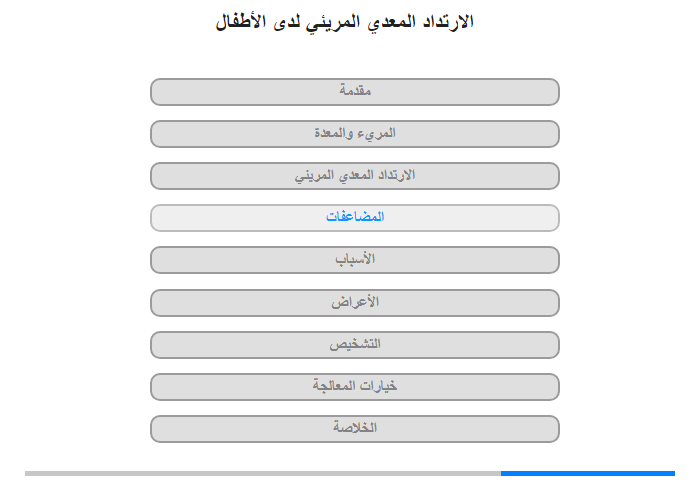 الارتداد المعدي المريئي لدى الأطفال

مقدمة

المريء والمعدة

الارتداد المعدي المريئي

المضاعفات

الأسباب

الأعراض

التشخيص

خيارات المعالجة

الخلاصة